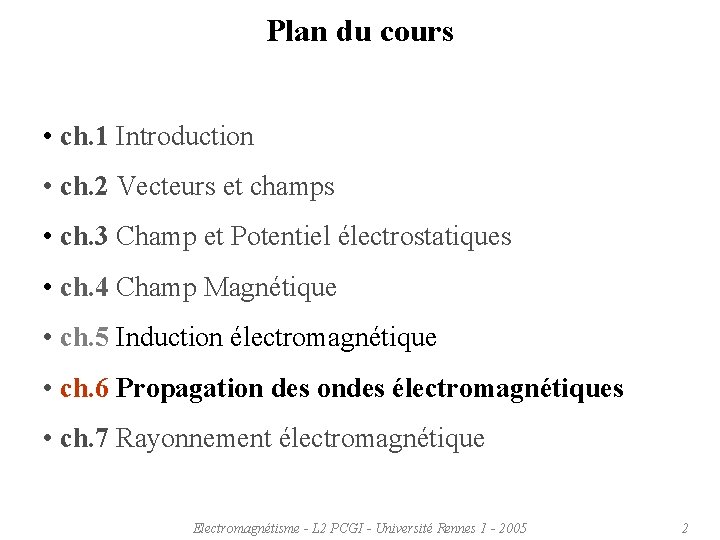 Plan du cours

• ch.1 Introduction

• ch.2 Vecteurs et champs

• ch.3 Champ et Potentiel électrostatiques

• ch.4 Champ Magnétique

• ch.5 Induction électromagnétique

• ch.6 Propagation des ondes électromagnétiques

• ch.7 Rayonnement électromagnétique

Electromagnétisme - L2 PCGI - Université Rennes 1 - 2005

2